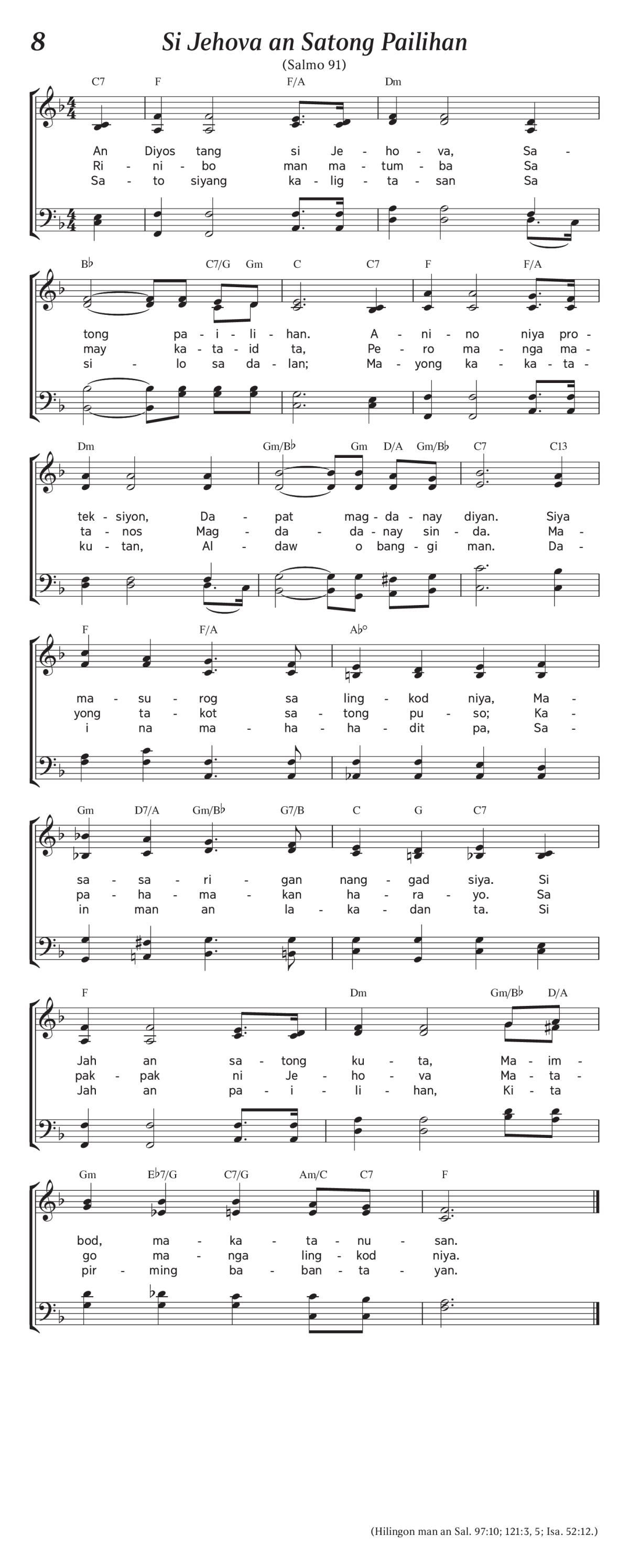 8

Si Jehova an Satong Pailihan

(Salmo 91)

C7 F F/A Dm

An Diyos tang si Je - ho - va, Sa -
Ri - ni - bo man ma - tum - ba Sa
Sa - to siyang ka - lig - ta - san Sa

B♭ C7/G Gm C C7 F F/A

tong pa - i - li - han. A - ni - no niya pro -
may ka - ta - id ta, Pe - ro ma - nga ma -
si - lo sa da - lan; Ma - yong ka - ka - ta -

Dm Gm/B♭ Gm D/A Gm/B♭ C7 C13

tek - siyon, Da - pat mag - da - nay diyan. Siya
ta - nos Mag - da - da - nay sin - da. Ma -
ku - tan, Al - daw o bang - gi man. Da -

F F/A A♭°

ma - su - rog sa ling - kod niya, Ma -
yong ta - kot sa - tong pu - so; Ka -
i na ma - ha - ha - dit pa, Sa -

Gm D7/A Gm/B♭ G7/B C G C7

sa - sa - ri - gan nang - gad siya. Si
pa - ha - ma - kan ha - ra - yo. Sa
in man an la - ka - dan ta. Si

F Dm Gm/B♭ D/A

Jah an sa - tong ku - ta, Ma - im -
pak - pak ni Je - ho - va Ma - ta -
Jah an pa - i - li - han, Ki - ta

Gm E♭7/G C7/G Am/C C7 F

bod, ma - ka - ta - nu - san.
go ma - nga ling - kod niya.
pir - ming ba - ban - ta - yan.

(Hilingon man an Sal. 97:10; 121:3, 5; Isa. 52:12.)